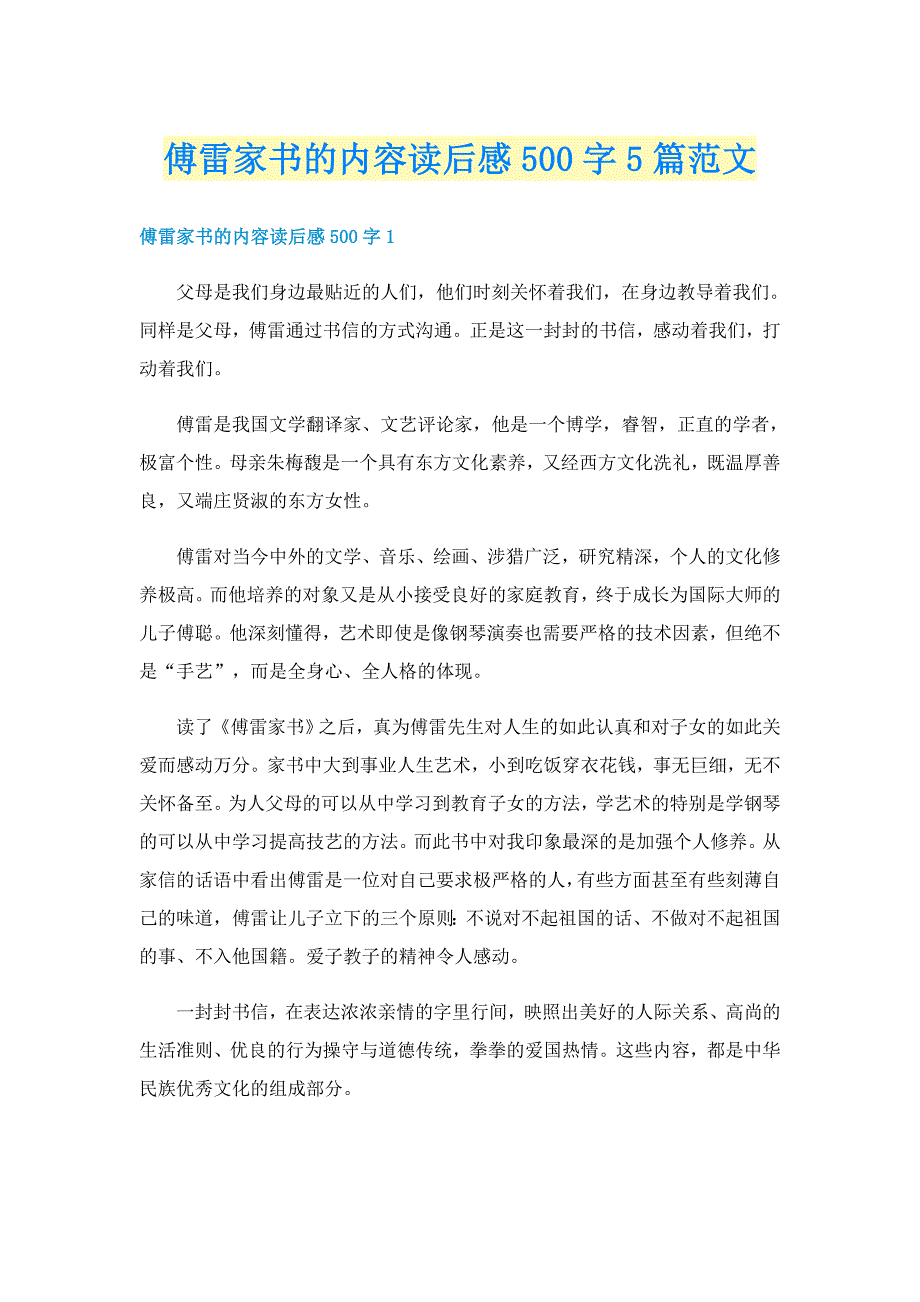 傅雷家书的内容读后感500字5篇范文

傅雷家书的内容读后感500字1

父母是我们身边最贴近的人们，他们时刻关怀着我们，在身边教导着我们。同样是父母，傅雷通过书信的方式沟通。正是这一封封的书信，感动着我们，打动着我们。

傅雷是我国文学翻译家、文艺评论家，他是一个博学，睿智，正直的学者，极富个性。母亲朱梅馥是一个具有东方文化素养，又经西方文化洗礼，既温厚善良，又端庄贤淑的东方女性。

傅雷对当今中外的文学、音乐、绘画、涉猎广泛，研究精深，个人的文化修养极高。而他培养的对象又是从小接受良好的家庭教育，终于成长为国际大师的儿子傅聪。他深刻懂得，艺术即使是像钢琴演奏也需要严格的技术因素，但绝不是“手艺”，而是全身心、全人格的体现。

读了《傅雷家书》之后，真为傅雷先生对人生的如此认真和对子女的如此关爱而感动万分。家书中大到事业人生艺术，小到吃饭穿衣花钱，事无巨细，无不关怀备至。为人父母的可以从中学习到教育子女的方法，学艺术的特别是学钢琴的可以从中学习提高技艺的方法。而此书中对我印象最深的是加强个人修养。从家信的话语中看出傅雷是一位对自己要求极严格的人，有些方面甚至有些刻薄自己的味道，傅雷让儿子立下的三个原则：不说对不起祖国的话、不做对不起祖国的事、不入他国籍。爱子教子的精神令人感动。

一封封书信，在表达浓浓亲情的字里行间，映照出美好的人际关系、高尚的生活准则、优良的行为操守与道德传统，拳拳的爱国热情。这些内容，都是中华民族优秀文化的组成部分。